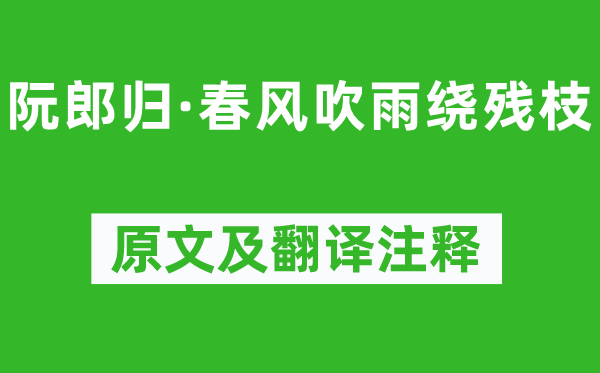 阮郎归·春风吹雨绕残枝

原文及翻译注释